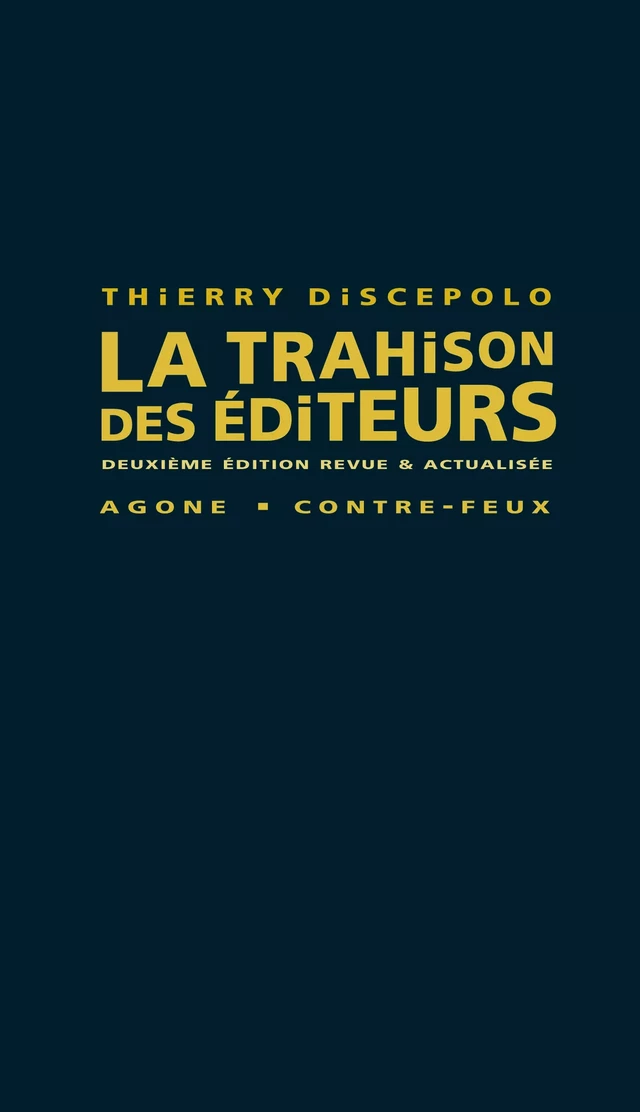 THiERRY DiSCEPOLO

LA TRAHiSON DES ÉDiTEURS

DEUXIÈME ÉDITION REVUE & ACTUALISÉE

AGONE ▪ CONTRE-FEUX